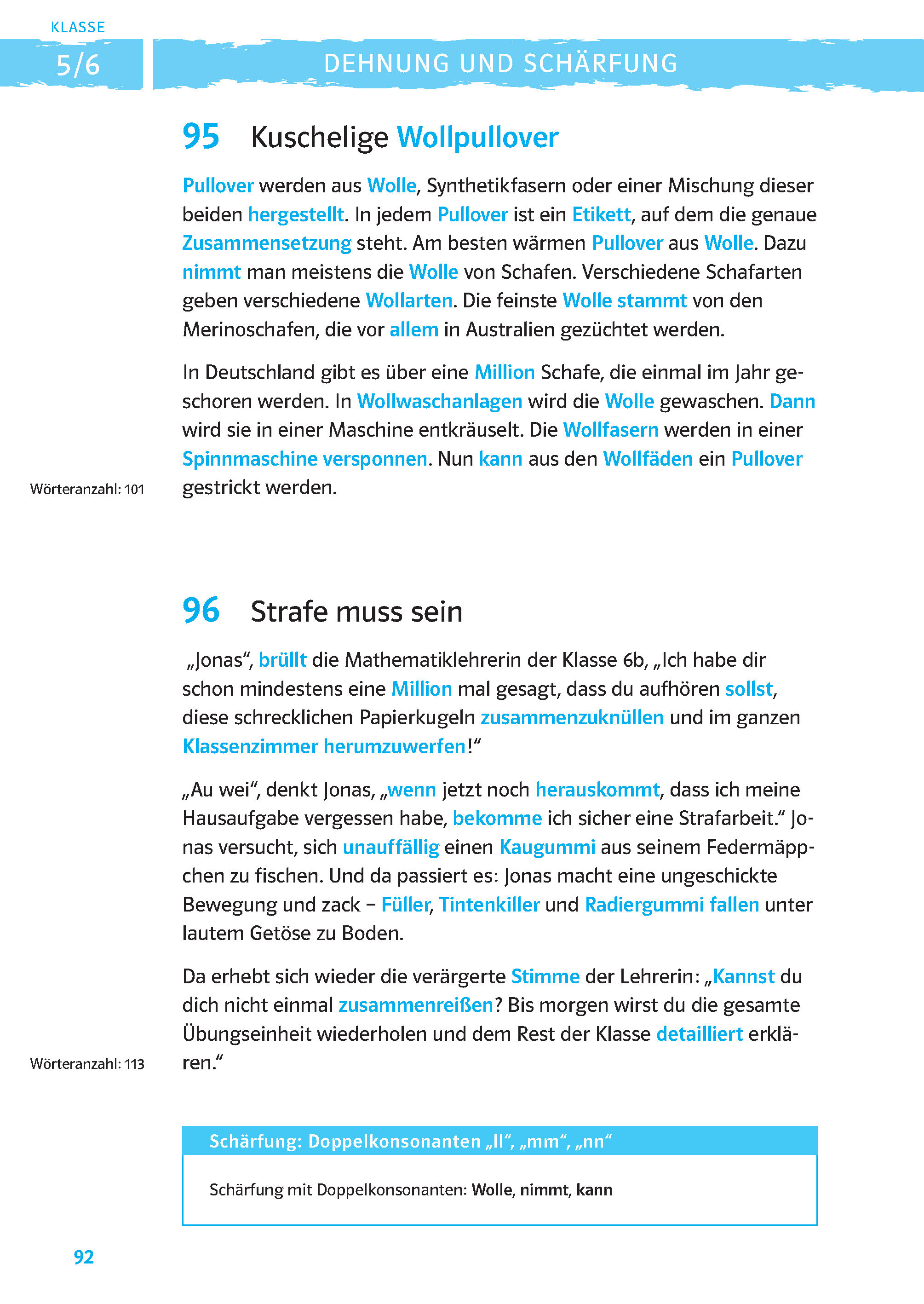 KLASSE
5/6

DEHNUNG UND SCHÄRFUNG

95 Kuschelige Wollpullover

Pullover werden aus Wolle, Synthetikfasern oder einer Mischung dieser beiden hergestellt. In jedem Pullover ist ein Etikett, auf dem die genaue Zusammensetzung steht. Am besten wärmen Pullover aus Wolle. Dazu nimmt man meistens die Wolle von Schafen. Verschiedene Schafarten geben verschiedene Wollarten. Die feinste Wolle stammt von den Merinoschafen, die vor allem in Australien gezüchtet werden.

In Deutschland gibt es über eine Million Schafe, die einmal im Jahr geschoren werden. In Wollwaschanlagen wird die Wolle gewaschen. Dann wird sie in einer Maschine entkräuselt. Die Wollfasern werden in einer Spinnmaschine versponnen. Nun kann aus den Wollfäden ein Pullover gestrickt werden.

Wörteranzahl: 101

96 Strafe muss sein

„Jonas“, brüllt die Mathematiklehrerin der Klasse 6b, „Ich habe dir schon mindestens eine Million mal gesagt, dass du aufhören sollst, diese schrecklichen Papierkugeln zusammenzuknüllen und im ganzen Klassenzimmer herumzuwerfen!“

„Au wei“, denkt Jonas, „wenn jetzt noch herauskommt, dass ich meine Hausaufgabe vergessen habe, bekomme ich sicher eine Strafarbeit.“ Jonas versucht, sich unauffällig einen Kaugummi aus seinem Federmäppchen zu fischen. Und da passiert es: Jonas macht eine ungeschickte Bewegung und zack – Füller, Tintenkiller und Radiergummi fallen unter lautem Getöse zu Boden.

Da erhebt sich wieder die verärgerte Stimme der Lehrerin: „Kannst du dich nicht einmal zusammenreißen? Bis morgen wirst du die gesamte Übungseinheit wiederholen und dem Rest der Klasse detailliert erklären.“

Wörteranzahl: 113

Schärfung: Doppelkonsonanten „ll“, „mm“, „nn“

Schärfung mit Doppelkonsonanten: Wolle, nimmt, kann

92